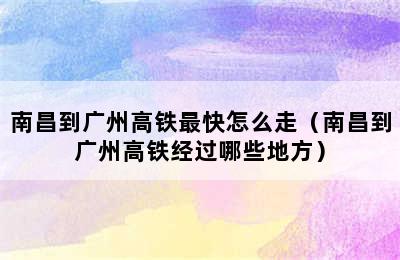 南昌到广州高铁最快怎么走（南昌到广州高铁经过哪些地方）